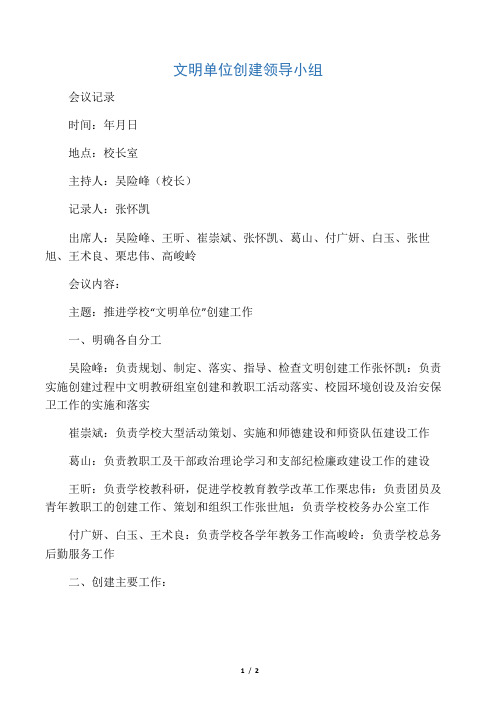 文明单位创建领导小组

会议记录

时间：年月日

地点：校长室

主持人：吴险峰（校长）

记录人：张怀凯

出席人：吴险峰、王昕、崔崇斌、张怀凯、葛山、付广妍、白玉、张世旭、王术良、栗忠伟、高峻岭

会议内容：

主题：推进学校“文明单位”创建工作

一、明确各自分工

吴险峰：负责规划、制定、落实、指导、检查文明创建工作张怀凯：负责实施创建过程中文明教研组室创建和教职工活动落实、校园环境创设及治安保卫工作的实施和落实

崔崇斌：负责学校大型活动策划、实施和师德建设和师资队伍建设工作

葛山：负责教职工及干部政治理论学习和支部纪检廉政建设工作的建设

王昕：负责学校教科研，促进学校教育教学改革工作栗忠伟：负责团员及青年教职工的创建工作、策划和组织工作张世旭：负责学校校务办公室工作

付广妍、白玉、王术良：负责学校各学年教务工作高峻岭：负责学校总务后勤服务工作

二、创建主要工作：

1 / 2